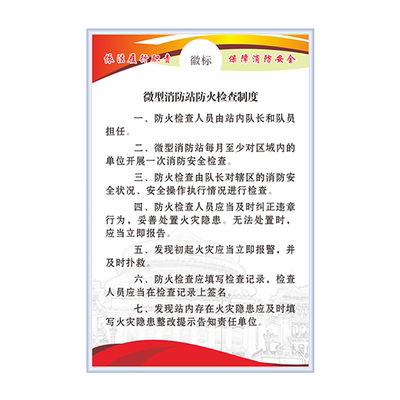 依法履行职责

徽标

保障消防安全

微型消防站防火检查制度

一、防火检查人员由站内队长和队员担任。

二、微型消防站每月至少对区域内的单位开展一次消防安全检查。

三、防火检查由队长对辖区的消防安全状况、安全操作执行情况进行检查。

四、防火检查人员应当及时纠正违章行为，妥善处置火灾隐患。无法处置时，应当立即报告。

五、发现初起火灾应当立即报警，并及时扑救。

六、防火检查应填写检查记录，检查人员应当在检查记录上签名。

七、发现站内存在火灾隐患应及时填写火灾隐患整改提示告知责任单位。